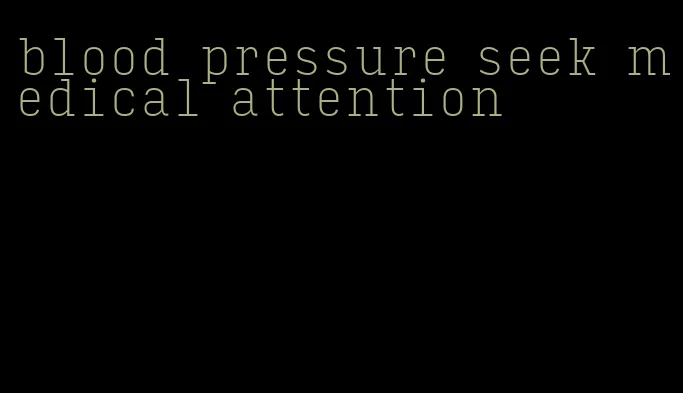 blood pressure seek medical attention